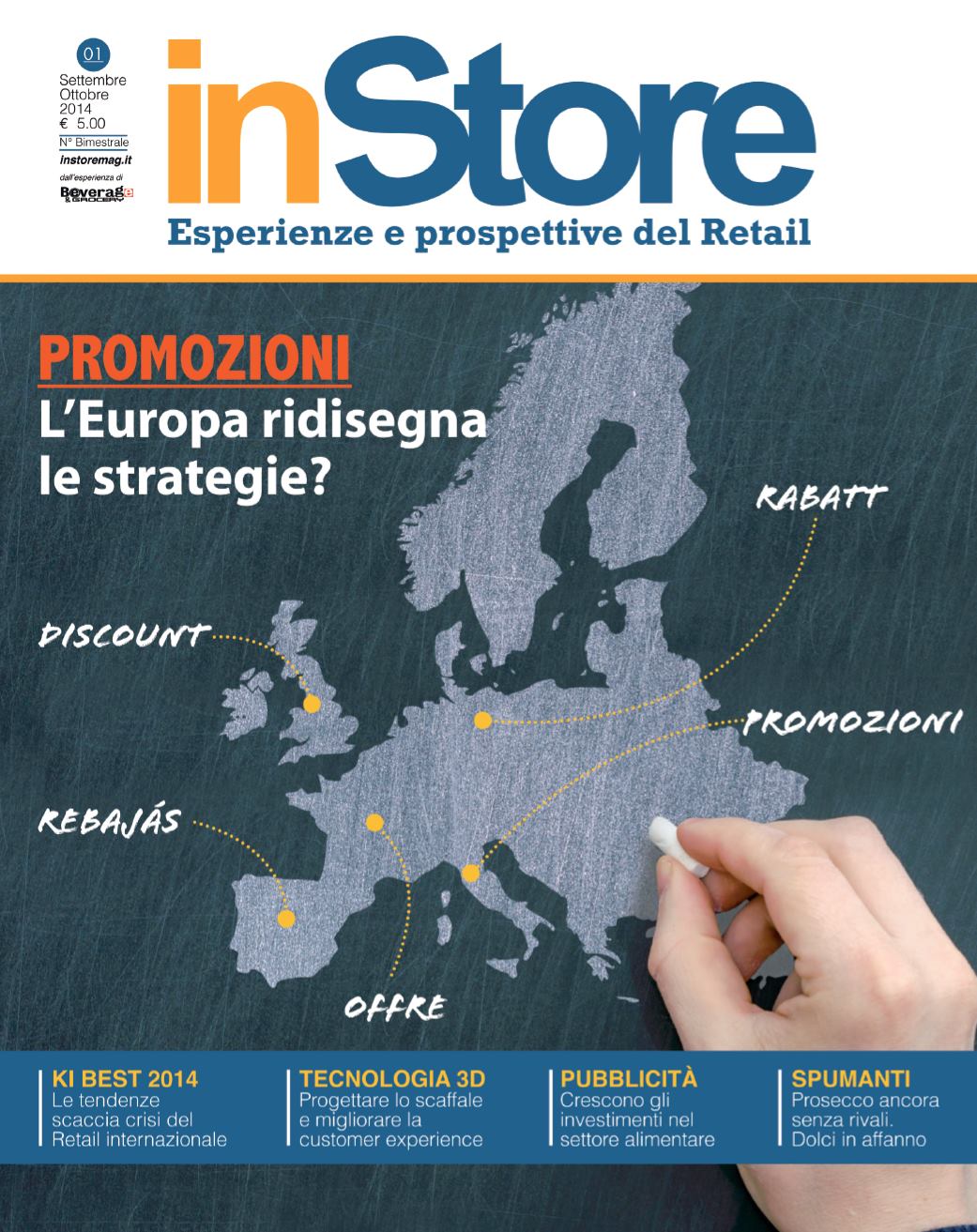 01
Settembre
Ottobre
2014
€ 5.00
N° Bimestrale
instoremag.it
dall'esperienza di
Beverage & GROCERY

inStore
Esperienze e prospettive del Retail

PROMOZIONI
L'Europa ridisegna le strategie?

RABATT

DISCOUNT

PROMOZIONI

REBAJÁS

OFFRE

KI BEST 2014
Le tendenze scaccia crisi del Retail internazionale

TECNOLOGIA 3D
Progettare lo scaffale e migliorare la customer experience

PUBBLICITÀ
Crescono gli investimenti nel settore alimentare

SPUMANTI
Prosecco ancora senza rivali. Dolci in affanno